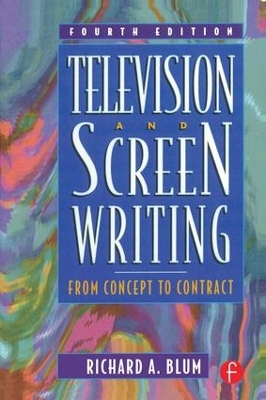 FOURTH EDITION

TELEVISION AND SCREEN WRITING

FROM CONCEPT TO CONTRACT

RICHARD A. BLUM

f